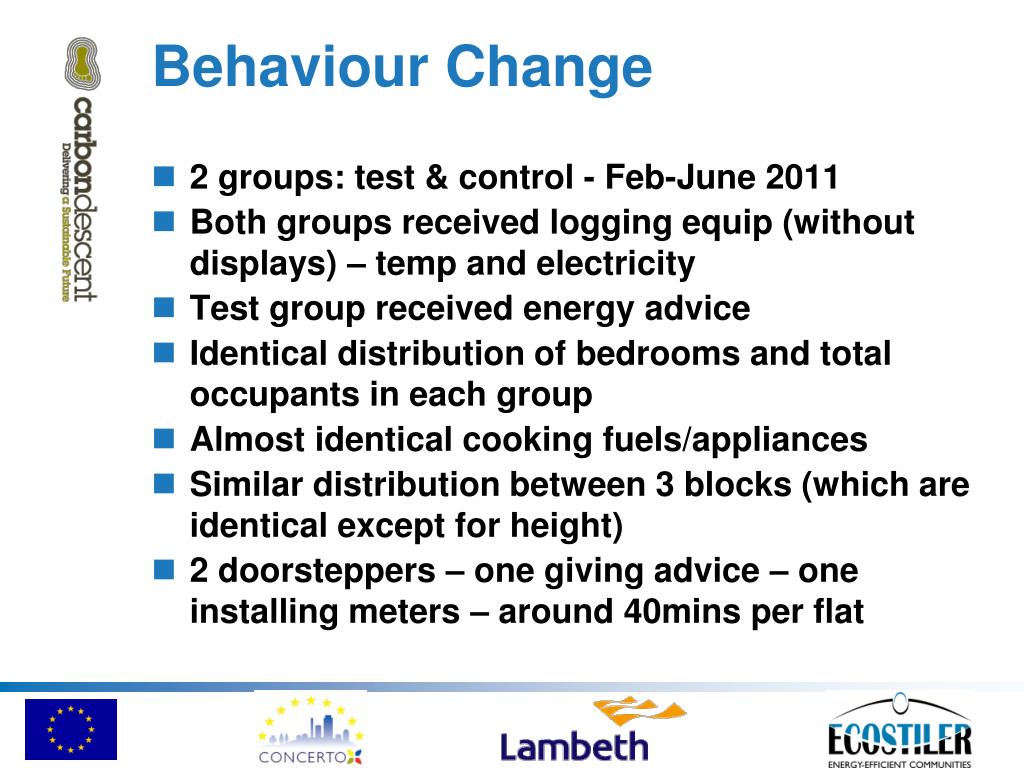 carbondescent
Delivering a Sustainable Future

Behaviour Change

- 2 groups: test & control - Feb-June 2011
- Both groups received logging equip (without displays) – temp and electricity
- Test group received energy advice
- Identical distribution of bedrooms and total occupants in each group
- Almost identical cooking fuels/appliances
- Similar distribution between 3 blocks (which are identical except for height)
- 2 doorsteppers – one giving advice – one installing meters – around 40mins per flat

CONCERTO

Lambeth

ECOSTILER
ENERGY-EFFICIENT COMMUNITIES